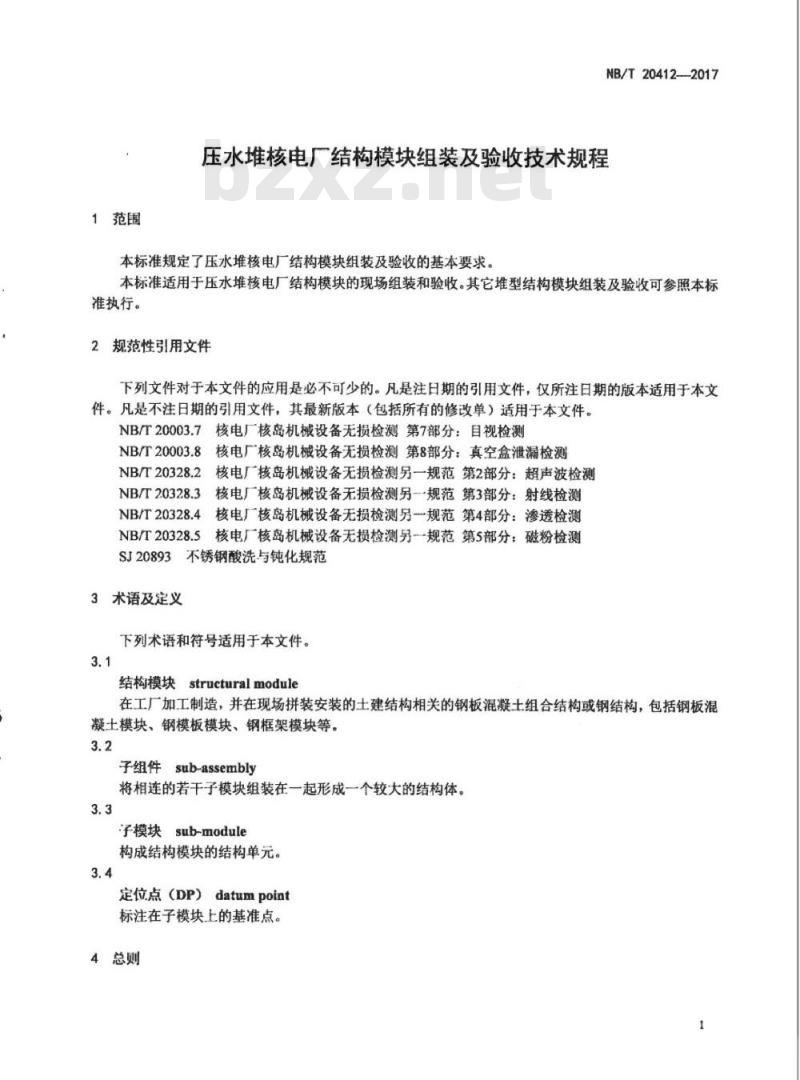 NB/T 20412—2017

压水堆核电厂结构模块组装及验收技术规程

bzxz.net

1 范围

本标准规定了压水堆核电厂结构模块组装及验收的基本要求。

本标准适用于压水堆核电厂结构模块的现场组装和验收。其它堆型结构模块组装及验收可参照本标准执行。

2 规范性引用文件

下列文件对于本文件的应用是必不可少的。凡是注日期的引用文件，仅所注日期的版本适用于本文件。凡是不注日期的引用文件，其最新版本（包括所有的修改单）适用于本文件。

NB/T 20003.7 核电厂核岛机械设备无损检测 第7部分：目视检测

NB/T 20003.8 核电厂核岛机械设备无损检测 第8部分：真空盒泄漏检测

NB/T 20328.2 核电厂核岛机械设备无损检测另一规范 第2部分：超声波检测

NB/T 20328.3 核电厂核岛机械设备无损检测另一规范 第3部分：射线检测

NB/T 20328.4 核电厂核岛机械设备无损检测另一规范 第4部分：渗透检测

NB/T 20328.5 核电厂核岛机械设备无损检测另一规范 第5部分：磁粉检测

SJ 20893 不锈钢酸洗与钝化规范

3 术语及定义

下列术语和符号适用于本文件。

3.1

结构模块 structural module

在工厂加工制造，并在现场拼装安装的土建结构相关的钢板混凝土组合结构或钢结构，包括钢板混凝土模块、钢模板模块、钢框架模块等。

3.2

子组件 sub-assembly

将相连的若干子模块组装在一起形成一个较大的结构体。

3.3

子模块 sub-module

构成结构模块的结构单元。

3.4

定位点（DP） datum point

标注在子模块上的基准点。

4 总则

1